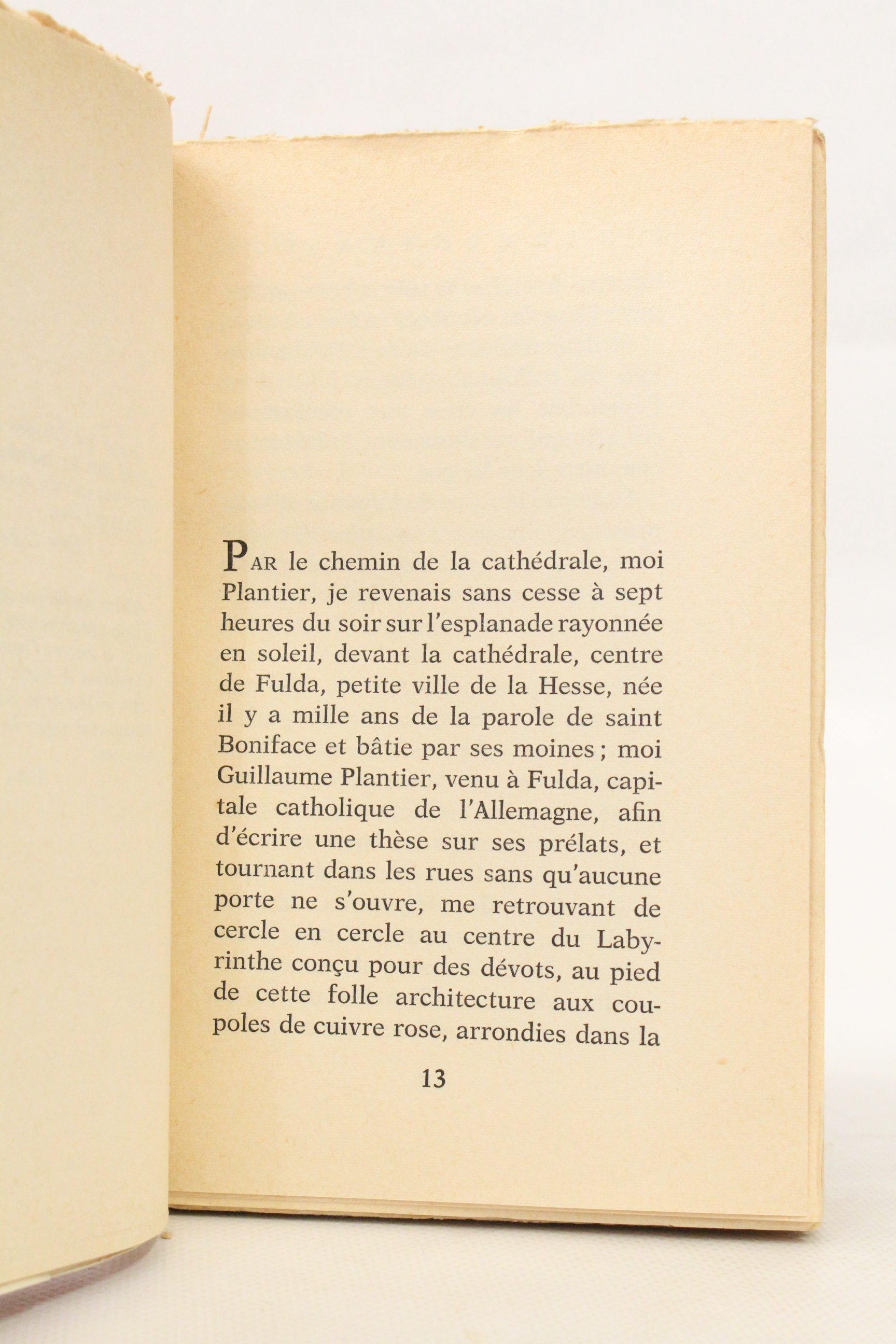 PAR le chemin de la cathédrale, moi Plantier, je revenais sans cesse à sept heures du soir sur l'esplanade rayonnée en soleil, devant la cathédrale, centre de Fulda, petite ville de la Hesse, née il y a mille ans de la parole de saint Boniface et bâtie par ses moines ; moi Guillaume Plantier, venu à Fulda, capitale catholique de l'Allemagne, afin d'écrire une thèse sur ses prélats, et tournant dans les rues sans qu'aucune porte ne s'ouvre, me retrouvant de cercle en cercle au centre du Labyrinthe conçu pour des dévots, au pied de cette folle architecture aux coupoles de cuivre rose, arrondies dans la

13